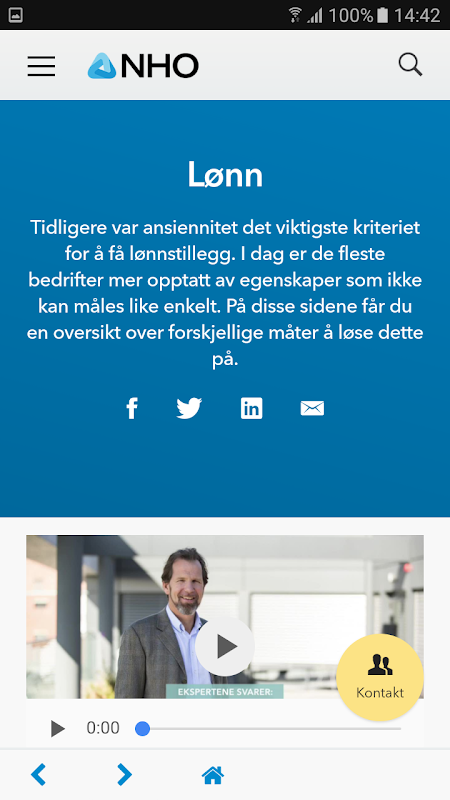 100% 14:42

NHO

Lønn

Tidligere var ansiennitet det viktigste kriteriet for å få lønnstillegg. I dag er de fleste bedrifter mer opptatt av egenskaper som ikke kan måles like enkelt. På disse sidene får du en oversikt over forskjellige måter å løse dette på.

EKSPERTENE SVARER:

Kontakt

0:00